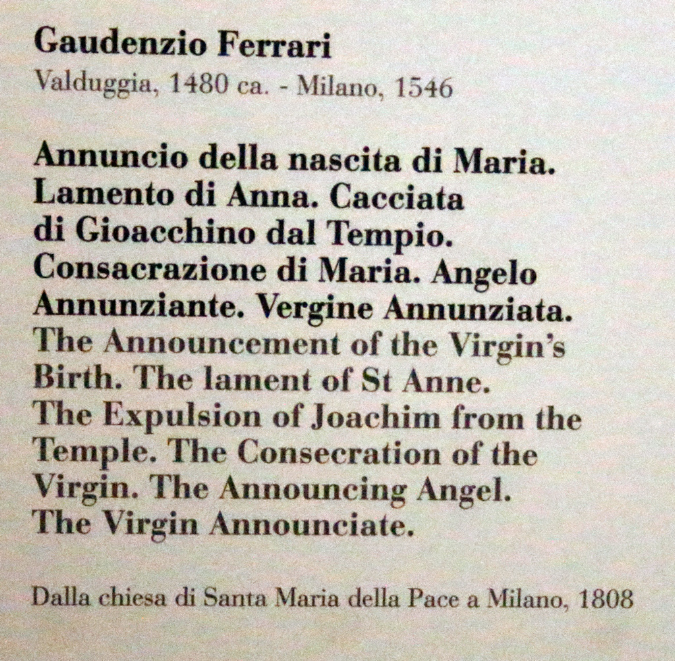 Gaudenzio Ferrari
Valduggia, 1480 ca. - Milano, 1546

Annuncio della nascita di Maria. Lamento di Anna. Cacciata di Gioacchino dal Tempio. Consacrazione di Maria. Angelo Annunziante. Vergine Annunziata.
The Announcement of the Virgin's Birth. The lament of St Anne. The Expulsion of Joachim from the Temple. The Consecration of the Virgin. The Announcing Angel. The Virgin Announciate.

Dalla chiesa di Santa Maria della Pace a Milano, 1808